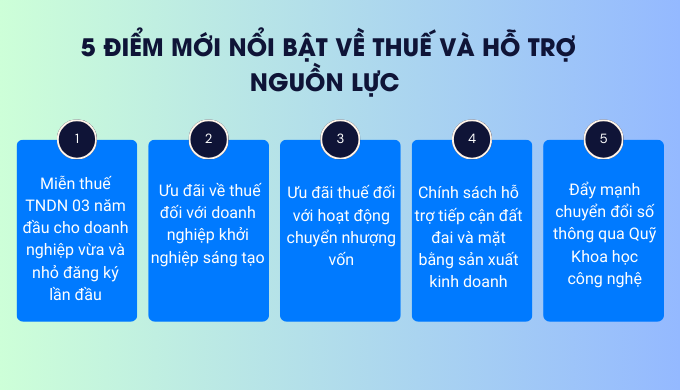 5 ĐIỂM MỚI NỔI BẬT VỀ THUẾ VÀ HỖ TRỢ NGUỒN LỰC

1

Miễn thuế TNDN 03 năm đầu cho doanh nghiệp vừa và nhỏ đăng ký lần đầu

2

Ưu đãi về thuế đối với doanh nghiệp khởi nghiệp sáng tạo

3

Ưu đãi thuế đối với hoạt động chuyển nhượng vốn

4

Chính sách hỗ trợ tiếp cận đất đai và mặt bằng sản xuất kinh doanh

5

Đẩy mạnh chuyển đổi số thông qua Quỹ Khoa học công nghệ